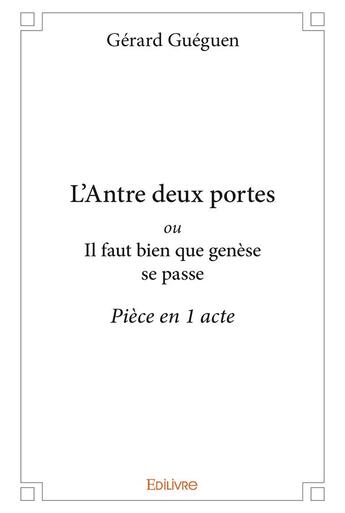 Gérard Guéguen

L'Antre deux portes

ou

Il faut bien que genèse se passe

Pièce en 1 acte

EDILIVRE